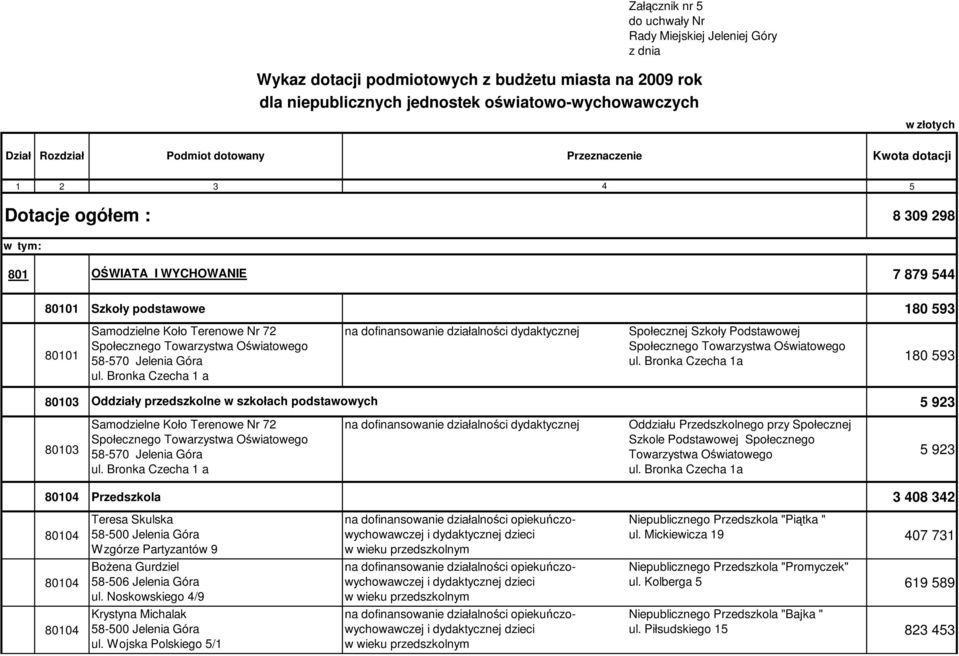 Załącznik nr 5
do uchwały Nr
Rady Miejskiej Jeleniej Góry
z dnia

Wykaz dotacji podmiotowych z budżetu miasta na 2009 rok
dla niepublicznych jednostek oświatowo-wychowawczych

w złotych

| Dział | Rozdział | Podmiot dotowany | Przeznaczenie | | Kwota dotacji |
|---|---|---|---|---|---|
| 1 | 2 | 3 | 4 | | 5 |
| Dotacje ogółem : | | | | | 8 309 298 |
| w tym: | | | | | |
| 801 | | OŚWIATA I WYCHOWANIE | | | 7 879 544 |
| | 80101 | Szkoły podstawowe | | | 180 593 |
| | 80101 | Samodzielne Koło Terenowe Nr 72 Społecznego Towarzystwa Oświatowego 58-570 Jelenia Góra ul. Bronka Czecha 1 a | na dofinansowanie działalności dydaktycznej | Społecznej Szkoły Podstawowej Społecznego Towarzystwa Oświatowego ul. Bronka Czecha 1a | 180 593 |
| | 80103 | Oddziały przedszkolne w szkołach podstawowych | | | 5 923 |
| | 80103 | Samodzielne Koło Terenowe Nr 72 Społecznego Towarzystwa Oświatowego 58-570 Jelenia Góra ul. Bronka Czecha 1 a | na dofinansowanie działalności dydaktycznej | Oddziału Przedszkolnego przy Społecznej Szkole Podstawowej Społecznego Towarzystwa Oświatowego ul. Bronka Czecha 1a | 5 923 |
| | 80104 | Przedszkola | | | 3 408 342 |
| | 80104 | Teresa Skulska 58-500 Jelenia Góra Wzgórze Partyzantów 9 | na dofinansowanie działalności opiekuńczo-wychowawczej i dydaktycznej dzieci w wieku przedszkolnym | Niepublicznego Przedszkola "Piątka " ul. Mickiewicza 19 | 407 731 |
| | 80104 | Bożena Gurdziel 58-506 Jelenia Góra ul. Noskowskiego 4/9 | na dofinansowanie działalności opiekuńczo-wychowawczej i dydaktycznej dzieci w wieku przedszkolnym | Niepublicznego Przedszkola "Promyczek" ul. Kolberga 5 | 619 589 |
| | 80104 | Krystyna Michalak 58-500 Jelenia Góra ul. Wojska Polskiego 5/1 | na dofinansowanie działalności opiekuńczo-wychowawczej i dydaktycznej dzieci w wieku przedszkolnym | Niepublicznego Przedszkola "Bajka " ul. Piłsudskiego 15 | 823 453 |